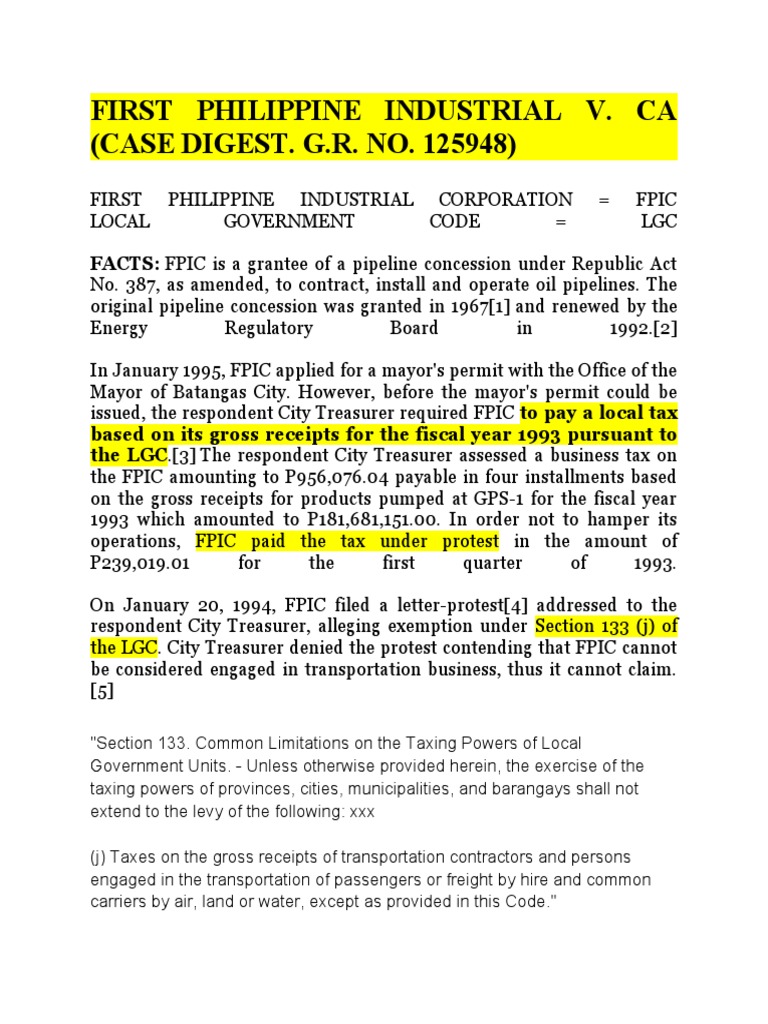 FIRST PHILIPPINE INDUSTRIAL V. CA (CASE DIGEST. G.R. NO. 125948)

FIRST PHILIPPINE INDUSTRIAL CORPORATION = FPIC
LOCAL GOVERNMENT CODE = LGC

FACTS: FPIC is a grantee of a pipeline concession under Republic Act No. 387, as amended, to contract, install and operate oil pipelines. The original pipeline concession was granted in 1967[1] and renewed by the Energy Regulatory Board in 1992.[2]

In January 1995, FPIC applied for a mayor's permit with the Office of the Mayor of Batangas City. However, before the mayor's permit could be issued, the respondent City Treasurer required FPIC to pay a local tax based on its gross receipts for the fiscal year 1993 pursuant to the LGC.[3] The respondent City Treasurer assessed a business tax on the FPIC amounting to P956,076.04 payable in four installments based on the gross receipts for products pumped at GPS-1 for the fiscal year 1993 which amounted to P181,681,151.00. In order not to hamper its operations, FPIC paid the tax under protest in the amount of P239,019.01 for the first quarter of 1993.

On January 20, 1994, FPIC filed a letter-protest[4] addressed to the respondent City Treasurer, alleging exemption under Section 133 (j) of the LGC. City Treasurer denied the protest contending that FPIC cannot be considered engaged in transportation business, thus it cannot claim.[5]

"Section 133. Common Limitations on the Taxing Powers of Local Government Units. - Unless otherwise provided herein, the exercise of the taxing powers of provinces, cities, municipalities, and barangays shall not extend to the levy of the following: xxx

(j) Taxes on the gross receipts of transportation contractors and persons engaged in the transportation of passengers or freight by hire and common carriers by air, land or water, except as provided in this Code."